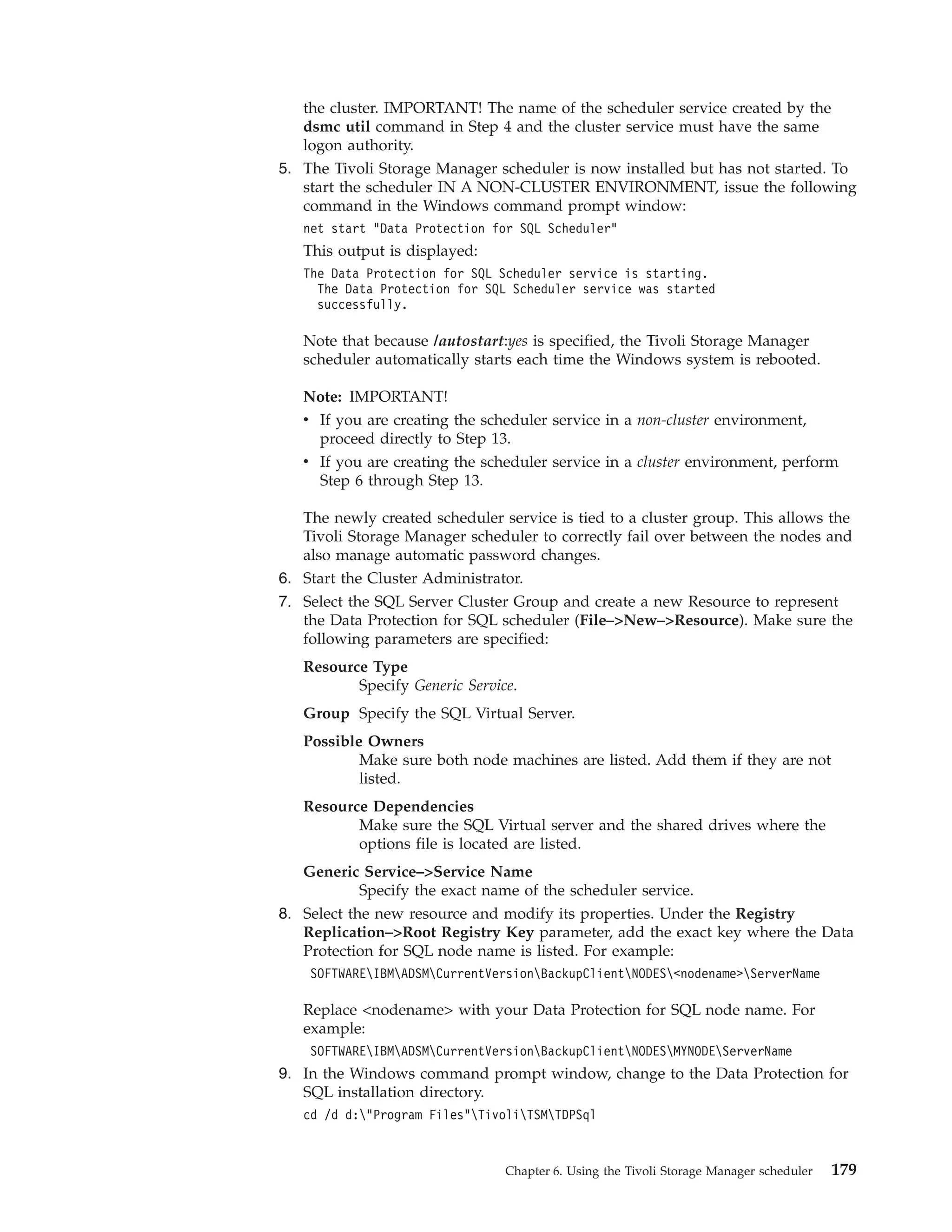 the cluster. IMPORTANT! The name of the scheduler service created by the dsmc util command in Step 4 and the cluster service must have the same logon authority.

5. The Tivoli Storage Manager scheduler is now installed but has not started. To start the scheduler IN A NON-CLUSTER ENVIRONMENT, issue the following command in the Windows command prompt window:

net start "Data Protection for SQL Scheduler"

This output is displayed:

The Data Protection for SQL Scheduler service is starting.
The Data Protection for SQL Scheduler service was started successfully.

Note that because /autostart:yes is specified, the Tivoli Storage Manager scheduler automatically starts each time the Windows system is rebooted.

Note: IMPORTANT!
• If you are creating the scheduler service in a non-cluster environment, proceed directly to Step 13.
• If you are creating the scheduler service in a cluster environment, perform Step 6 through Step 13.

The newly created scheduler service is tied to a cluster group. This allows the Tivoli Storage Manager scheduler to correctly fail over between the nodes and also manage automatic password changes.

6. Start the Cluster Administrator.

7. Select the SQL Server Cluster Group and create a new Resource to represent the Data Protection for SQL scheduler (File–>New–>Resource). Make sure the following parameters are specified:

Resource Type
Specify Generic Service.

Group Specify the SQL Virtual Server.

Possible Owners
Make sure both node machines are listed. Add them if they are not listed.

Resource Dependencies
Make sure the SQL Virtual server and the shared drives where the options file is located are listed.

Generic Service–>Service Name
Specify the exact name of the scheduler service.

8. Select the new resource and modify its properties. Under the Registry Replication–>Root Registry Key parameter, add the exact key where the Data Protection for SQL node name is listed. For example:

SOFTWARE\IBM\ADSM\CurrentVersion\BackupClient\NODES\<nodename>\ServerName

Replace <nodename> with your Data Protection for SQL node name. For example:

SOFTWARE\IBM\ADSM\CurrentVersion\BackupClient\NODES\MYNODE\ServerName

9. In the Windows command prompt window, change to the Data Protection for SQL installation directory.

cd /d d:\"Program Files"\Tivoli\TSM\TDPSql

Chapter 6. Using the Tivoli Storage Manager scheduler 179